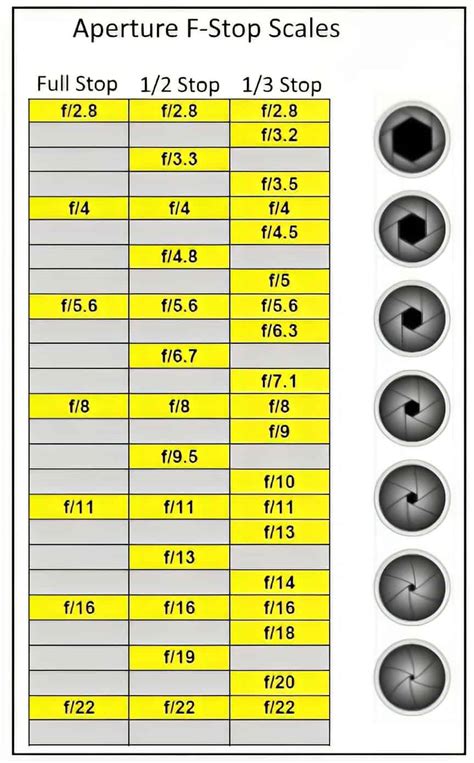 Aperture F-Stop Scales

| Full Stop | 1/2 Stop | 1/3 Stop |
|---|---|---|
| f/2.8 | f/2.8 | f/2.8 |
| | | f/3.2 |
| | f/3.3 | |
| | | f/3.5 |
| f/4 | f/4 | f/4 |
| | | f/4.5 |
| | f/4.8 | |
| | | f/5 |
| f/5.6 | f/5.6 | f/5.6 |
| | | f/6.3 |
| | f/6.7 | |
| | | f/7.1 |
| f/8 | f/8 | f/8 |
| | | f/9 |
| | f/9.5 | |
| | | f/10 |
| f/11 | f/11 | f/11 |
| | | f/13 |
| | f/13 | |
| | | f/14 |
| f/16 | f/16 | f/16 |
| | | f/18 |
| | f/19 | |
| | | f/20 |
| f/22 | f/22 | f/22 |
| | | |